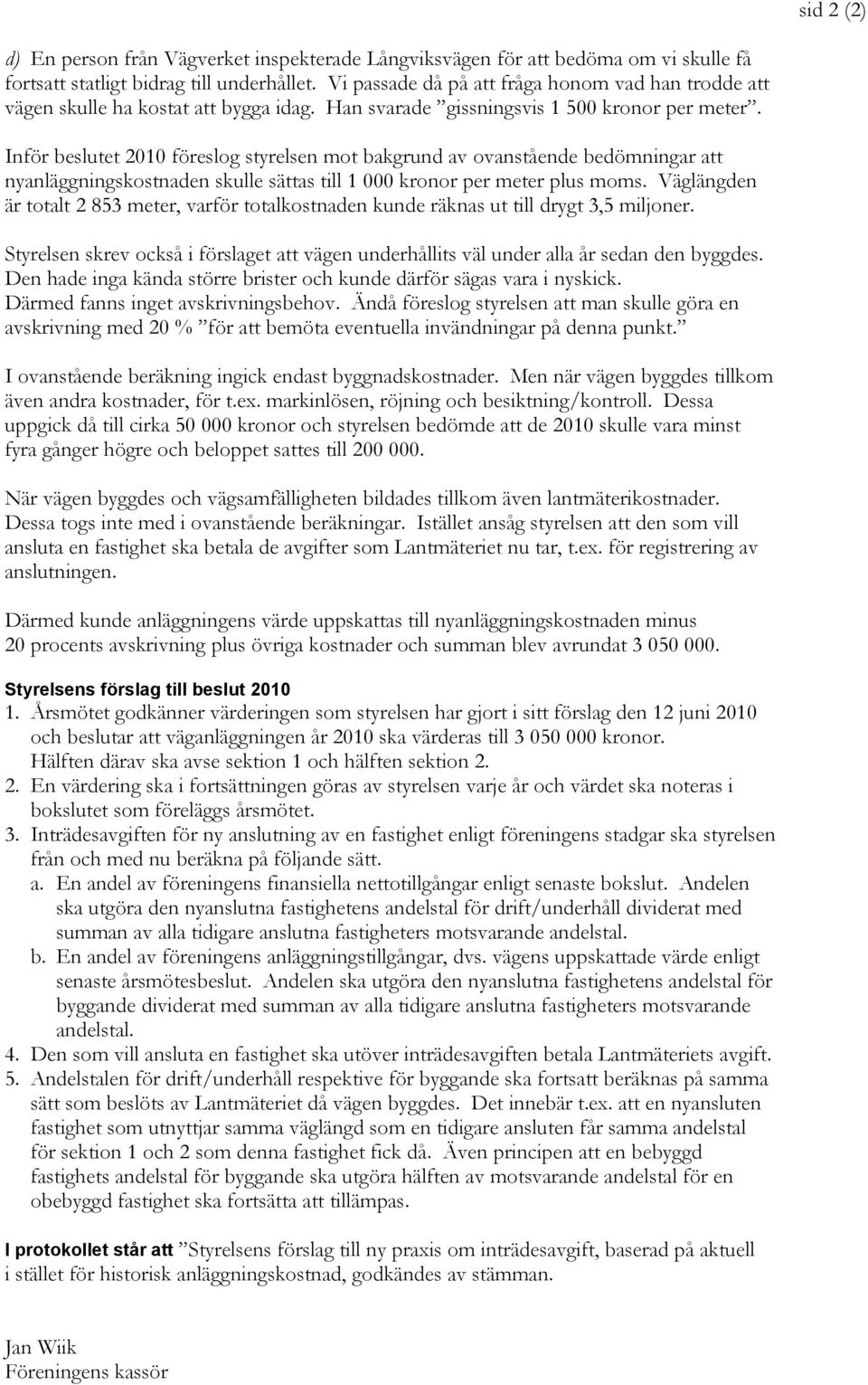 sid 2 (2)

d) En person från Vägverket inspekterade Långviksvägen för att bedöma om vi skulle få fortsatt statligt bidrag till underhållet. Vi passade då på att fråga honom vad han trodde att vägen skulle ha kostat att bygga idag. Han svarade ”gissningsvis 1 500 kronor per meter”.

Inför beslutet 2010 föreslog styrelsen mot bakgrund av ovanstående bedömningar att nyanläggningskostnaden skulle sättas till 1 000 kronor per meter plus moms. Väglängden är totalt 2 853 meter, varför totalkostnaden kunde räknas ut till drygt 3,5 miljoner.

Styrelsen skrev också i förslaget att vägen underhållits väl under alla år sedan den byggdes. Den hade inga kända större brister och kunde därför sägas vara i nyskick. Därmed fanns inget avskrivningsbehov. Ändå föreslog styrelsen att man skulle göra en avskrivning med 20 % ”för att bemöta eventuella invändningar på denna punkt.”

I ovanstående beräkning ingick endast byggnadskostnader. Men när vägen byggdes tillkom även andra kostnader, för t.ex. markinlösen, röjning och besiktning/kontroll. Dessa uppgick då till cirka 50 000 kronor och styrelsen bedömde att de 2010 skulle vara minst fyra gånger högre och beloppet sattes till 200 000.

När vägen byggdes och vägsamfälligheten bildades tillkom även lantmäterikostnader. Dessa togs inte med i ovanstående beräkningar. Istället ansåg styrelsen att den som vill ansluta en fastighet ska betala de avgifter som Lantmäteriet nu tar, t.ex. för registrering av anslutningen.

Därmed kunde anläggningens värde uppskattas till nyanläggningskostnaden minus 20 procents avskrivning plus övriga kostnader och summan blev avrundat 3 050 000.

Styrelsens förslag till beslut 2010
1. Årsmötet godkänner värderingen som styrelsen har gjort i sitt förslag den 12 juni 2010 och beslutar att väganläggningen år 2010 ska värderas till 3 050 000 kronor. Hälften därav ska avse sektion 1 och hälften sektion 2.
2. En värdering ska i fortsättningen göras av styrelsen varje år och värdet ska noteras i bokslutet som föreläggs årsmötet.
3. Inträdesavgiften för ny anslutning av en fastighet enligt föreningens stadgar ska styrelsen från och med nu beräkna på följande sätt.
a. En andel av föreningens finansiella nettotillgångar enligt senaste bokslut. Andelen ska utgöra den nyanslutna fastighetens andelstal för drift/underhåll dividerat med summan av alla tidigare anslutna fastigheters motsvarande andelstal.
b. En andel av föreningens anläggningstillgångar, dvs. vägens uppskattade värde enligt senaste årsmötesbeslut. Andelen ska utgöra den nyanslutna fastighetens andelstal för byggande dividerat med summan av alla tidigare anslutna fastigheters motsvarande andelstal.
4. Den som vill ansluta en fastighet ska utöver inträdesavgiften betala Lantmäteriets avgift.
5. Andelstalen för drift/underhåll respektive för byggande ska fortsatt beräknas på samma sätt som beslöts av Lantmäteriet då vägen byggdes. Det innebär t.ex. att en nyansluten fastighet som utnyttjar samma väglängd som en tidigare ansluten får samma andelstal för sektion 1 och 2 som denna fastighet fick då. Även principen att en bebyggd fastighets andelstal för byggande ska utgöra hälften av motsvarande andelstal för en obebyggd fastighet ska fortsätta att tillämpas.

I protokollet står att ”Styrelsens förslag till ny praxis om inträdesavgift, baserad på aktuell i stället för historisk anläggningskostnad, godkändes av stämman.

Jan Wiik
Föreningens kassör